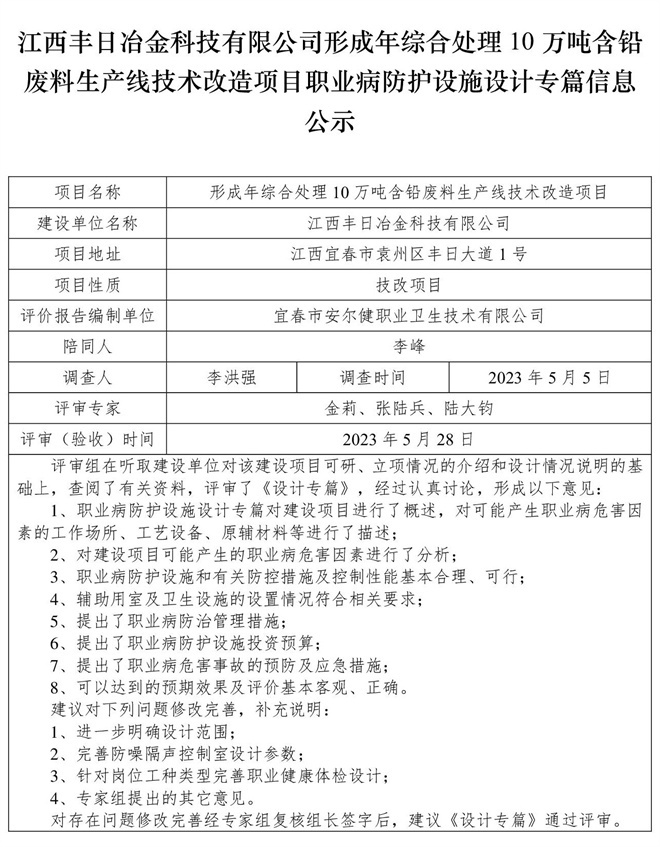 江西丰日冶金科技有限公司形成年综合处理 10 万吨含铅废料生产线技术改造项目职业病防护设施设计专篇信息公示

| 项目名称 | 形成年综合处理 10 万吨含铅废料生产线技术改造项目 | | |
|---|---|---|---|
| 建设单位名称 | 江西丰日冶金科技有限公司 | | |
| 项目地址 | 江西宜春市袁州区丰日大道 1 号 | | |
| 项目性质 | 技改项目 | | |
| 评价报告编制单位 | 宜春市安尔健职业卫生技术有限公司 | | |
| 陪同人 | 李峰 | | |
| 调查人 | 李洪强 | 调查时间 | 2023 年 5 月 5 日 |
| 评审专家 | 金莉、张陆兵、陆大钧 | | |
| 评审（验收）时间 | 2023 年 5 月 28 日 | | |

评审组在听取建设单位对该建设项目可研、立项情况的介绍和设计情况说明的基础上，查阅了有关资料，评审了《设计专篇》，经过认真讨论，形成以下意见：
1、职业病防护设施设计专篇对建设项目进行了概述，对可能产生职业病危害因素的工作场所、工艺设备、原辅材料等进行了描述；
2、对建设项目可能产生的职业病危害因素进行了分析；
3、职业病防护设施和有关防控措施及控制性能基本合理、可行；
4、辅助用室及卫生设施的设置情况符合相关要求；
5、提出了职业病防治管理措施；
6、提出了职业病防护设施投资预算；
7、提出了职业病危害事故的预防及应急措施；
8、可以达到的预期效果及评价基本客观、正确。
建议对下列问题修改完善，补充说明：
1、进一步明确设计范围；
2、完善防噪隔声控制室设计参数；
3、针对岗位工种类型完善职业健康体检设计；
4、专家组提出的其它意见。
对存在问题修改完善经专家组复核组长签字后，建议《设计专篇》通过评审。